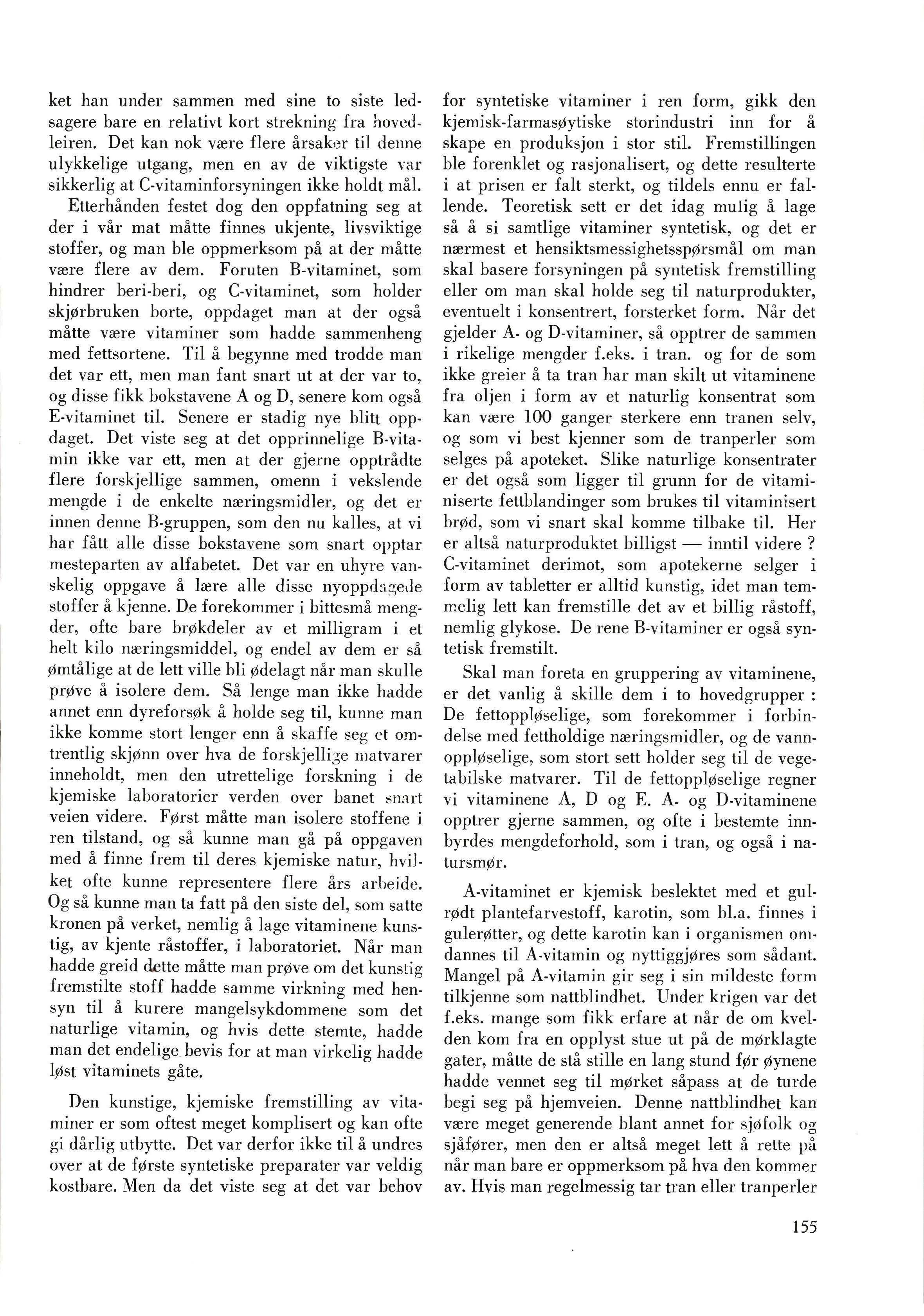 ket han under sammen med sine to siste ledsagere bare en relativt kort strekning fra hovedleiren. Det kan nok være flere årsaker til denne ulykkelige utgang, men en av de viktigste var sikkerlig at C-vitaminforsyningen ikke holdt mål.

Etterhånden festet dog den oppfatning seg at der i vår mat måtte finnes ukjente, livsviktige stoffer, og man ble oppmerksom på at der måtte være flere av dem. Foruten B-vitaminet, som hindrer beri-beri, og C-vitaminet, som holder skjørbruken borte, oppdaget man at der også måtte være vitaminer som hadde sammenheng med fettsortene. Til å begynne med trodde man det var ett, men man fant snart ut at der var to, og disse fikk bokstavene A og D, senere kom også E-vitaminet til. Senere er stadig nye blitt oppdaget. Det viste seg at det opprinnelige B-vitamin ikke var ett, men at der gjerne opptrådte flere forskjellige sammen, omenn i vekslende mengde i de enkelte næringsmidler, og det er innen denne B-gruppen, som den nu kalles, at vi har fått alle disse bokstavene som snart opptar mesteparten av alfabetet. Det var en uhyre vanskelig oppgave å lære alle disse nyoppdagede stoffer å kjenne. De forekommer i bittesmå mengder, ofte bare brøkdeler av et milligram i et helt kilo næringsmiddel, og endel av dem er så ømtålige at de lett ville bli ødelagt når man skulle prøve å isolere dem. Så lenge man ikke hadde annet enn dyreforsøk å holde seg til, kunne man ikke komme stort lenger enn å skaffe seg et omtrentlig skjønn over hva de forskjellige matvarer inneholdt, men den utrettelige forskning i de kjemiske laboratorier verden over banet snart veien videre. Først måtte man isolere stoffene i ren tilstand, og så kunne man gå på oppgaven med å finne frem til deres kjemiske natur, hvilket ofte kunne representere flere års arbeide. Og så kunne man ta fatt på den siste del, som satte kronen på verket, nemlig å lage vitaminene kunstig, av kjente råstoffer, i laboratoriet. Når man hadde greid dette måtte man prøve om det kunstig fremstilte stoff hadde samme virkning med hensyn til å kurere mangelsykdommene som det naturlige vitamin, og hvis dette stemte, hadde man det endelige bevis for at man virkelig hadde løst vitaminets gåte.

Den kunstige, kjemiske fremstilling av vitaminer er som oftest meget komplisert og kan ofte gi dårlig utbytte. Det var derfor ikke til å undres over at de første syntetiske preparater var veldig kostbare. Men da det viste seg at det var behov for syntetiske vitaminer i ren form, gikk den kjemisk-farmasøytiske storindustri inn for å skape en produksjon i stor stil. Fremstillingen ble forenklet og rasjonalisert, og dette resulterte i at prisen er falt sterkt, og tildels ennu er fallende. Teoretisk sett er det idag mulig å lage så å si samtlige vitaminer syntetisk, og det er nærmest et hensiktsmessighetsspørsmål om man skal basere forsyningen på syntetisk fremstilling eller om man skal holde seg til naturprodukter, eventuelt i konsentrert, forsterket form. Når det gjelder A- og D-vitaminer, så opptrer de sammen i rikelige mengder f.eks. i tran. og for de som ikke greier å ta tran har man skilt ut vitaminene fra oljen i form av et naturlig konsentrat som kan være 100 ganger sterkere enn tranen selv, og som vi best kjenner som de tranperler som selges på apoteket. Slike naturlige konsentrater er det også som ligger til grunn for de vitaminiserte fettblandinger som brukes til vitaminisert brød, som vi snart skal komme tilbake til. Her er altså naturproduktet billigst — inntil videre ? C-vitaminet derimot, som apotekerne selger i form av tabletter er alltid kunstig, idet man temmelig lett kan fremstille det av et billig råstoff, nemlig glykose. De rene B-vitaminer er også syntetisk fremstilt.

Skal man foreta en gruppering av vitaminene, er det vanlig å skille dem i to hovedgrupper : De fettoppløselige, som forekommer i forbindelse med fettholdige næringsmidler, og de vannoppløselige, som stort sett holder seg til de vegetabilske matvarer. Til de fettoppløselige regner vi vitaminene A, D og E. A- og D-vitaminene opptrer gjerne sammen, og ofte i bestemte innbyrdes mengdeforhold, som i tran, og også i natursmør.

A-vitaminet er kjemisk beslektet med et gulrødt plantefarvestoff, karotin, som bl.a. finnes i gulerøtter, og dette karotin kan i organismen omdannes til A-vitamin og nyttiggjøres som sådant. Mangel på A-vitamin gir seg i sin mildeste form tilkjenne som nattblindhet. Under krigen var det f.eks. mange som fikk erfare at når de om kvelden kom fra en opplyst stue ut på de mørklagte gater, måtte de stå stille en lang stund før øynene hadde vennet seg til mørket såpass at de turde begi seg på hjemveien. Denne nattblindhet kan være meget generende blant annet for sjøfolk og sjåfører, men den er altså meget lett å rette på når man bare er oppmerksom på hva den kommer av. Hvis man regelmessig tar tran eller tranperler

155